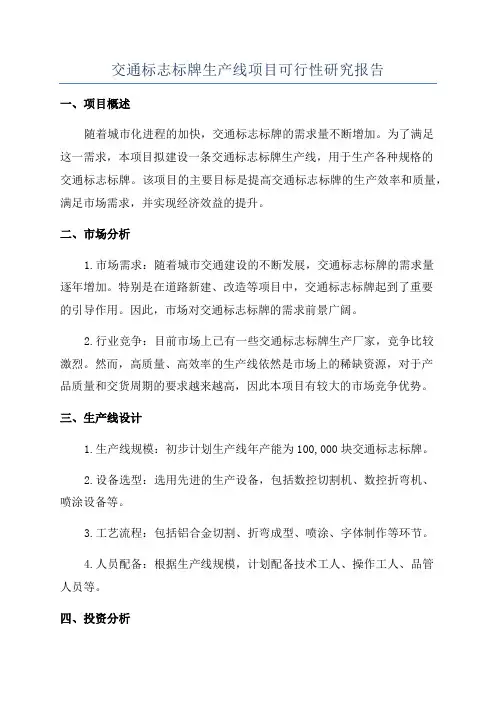 交通标志标牌生产线项目可行性研究报告

一、项目概述

随着城市化进程的加快，交通标志标牌的需求量不断增加。为了满足这一需求，本项目拟建设一条交通标志标牌生产线，用于生产各种规格的交通标志标牌。该项目的主要目标是提高交通标志标牌的生产效率和质量，满足市场需求，并实现经济效益的提升。

二、市场分析

1.市场需求：随着城市交通建设的不断发展，交通标志标牌的需求量逐年增加。特别是在道路新建、改造等项目中，交通标志标牌起到了重要的引导作用。因此，市场对交通标志标牌的需求前景广阔。

2.行业竞争：目前市场上已有一些交通标志标牌生产厂家，竞争比较激烈。然而，高质量、高效率的生产线依然是市场上的稀缺资源，对于产品质量和交货周期的要求越来越高，因此本项目有较大的市场竞争优势。

三、生产线设计

1.生产线规模：初步计划生产线年产能为100,000块交通标志标牌。

2.设备选型：选用先进的生产设备，包括数控切割机、数控折弯机、喷涂设备等。

3.工艺流程：包括铝合金切割、折弯成型、喷涂、字体制作等环节。

4.人员配备：根据生产线规模，计划配备技术工人、操作工人、品管人员等。

四、投资分析